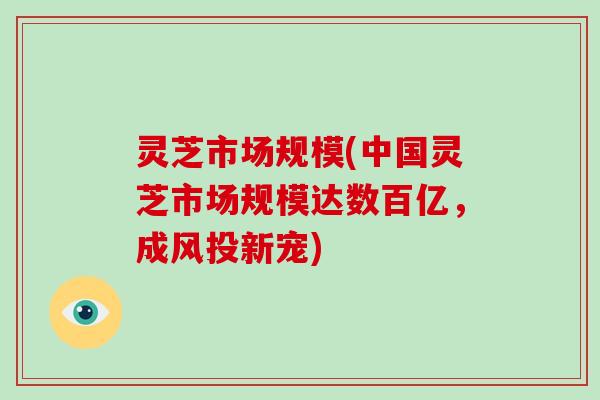 灵芝市场规模(中国灵芝市场规模达数百亿，成风投新宠)